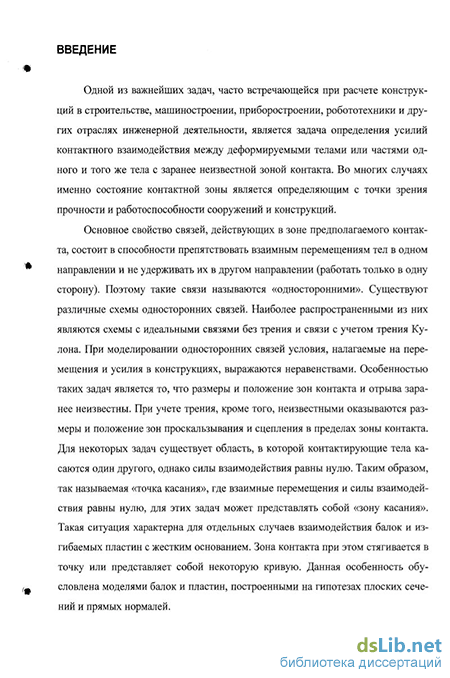 ВВЕДЕНИЕ

Одной из важнейших задач, часто встречающейся при расчете конструкций в строительстве, машиностроении, приборостроении, робототехники и других отраслях инженерной деятельности, является задача определения усилий контактного взаимодействия между деформируемыми телами или частями одного и того же тела с заранее неизвестной зоной контакта. Во многих случаях именно состояние контактной зоны является определяющим с точки зрения прочности и работоспособности сооружений и конструкций.

Основное свойство связей, действующих в зоне предполагаемого контакта, состоит в способности препятствовать взаимным перемещениям тел в одном направлении и не удерживать их в другом направлении (работать только в одну сторону). Поэтому такие связи называются «односторонними». Существуют различные схемы односторонних связей. Наиболее распространенными из них являются схемы с идеальными связями без трения и связи с учетом трения Кулона. При моделировании односторонних связей условия, налагаемые на перемещения и усилия в конструкциях, выражаются неравенствами. Особенностью таких задач является то, что размеры и положение зон контакта и отрыва заранее неизвестны. При учете трения, кроме того, неизвестными оказываются размеры и положение зон проскальзывания и сцепления в пределах зоны контакта. Для некоторых задач существует область, в которой контактирующие тела касаются один другого, однако силы взаимодействия равны нулю. Таким образом, так называемая «точка касания», где взаимные перемещения и силы взаимодействия равны нулю, для этих задач может представлять собой «зону касания». Такая ситуация характерна для отдельных случаев взаимодействия балок и изгибаемых пластин с жестким основанием. Зона контакта при этом стягивается в точку или представляет собой некоторую кривую. Данная особенность обусловлена моделями балок и пластин, построенными на гипотезах плоских сечений и прямых нормалей.

dsLib.net
библиотека диссертаций